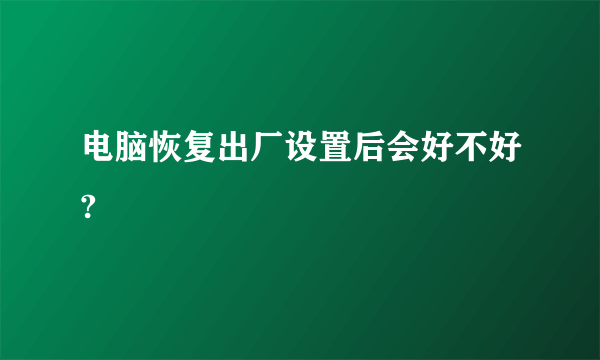 电脑恢复出厂设置后会好不好?